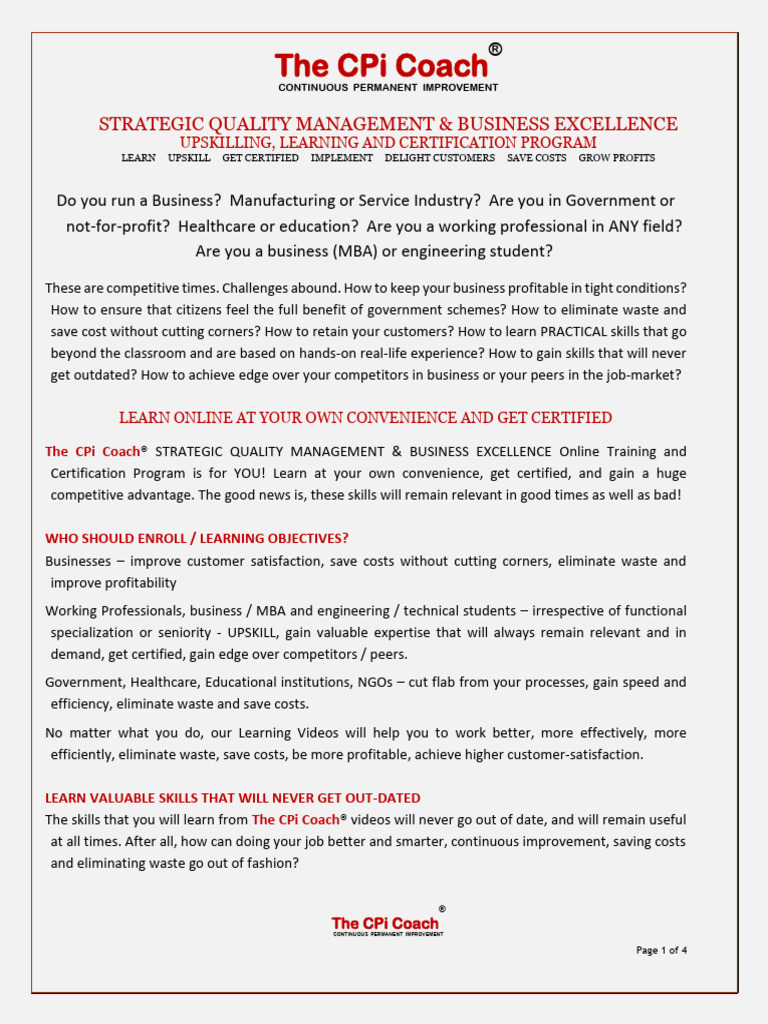 The CPi Coach®
CONTINUOUS PERMANENT IMPROVEMENT

STRATEGIC QUALITY MANAGEMENT & BUSINESS EXCELLENCE
UPSKILLING, LEARNING AND CERTIFICATION PROGRAM
LEARN UPSKILL GET CERTIFIED IMPLEMENT DELIGHT CUSTOMERS SAVE COSTS GROW PROFITS

Do you run a Business? Manufacturing or Service Industry? Are you in Government or not-for-profit? Healthcare or education? Are you a working professional in ANY field? Are you a business (MBA) or engineering student?

These are competitive times. Challenges abound. How to keep your business profitable in tight conditions? How to ensure that citizens feel the full benefit of government schemes? How to eliminate waste and save cost without cutting corners? How to retain your customers? How to learn PRACTICAL skills that go beyond the classroom and are based on hands-on real-life experience? How to gain skills that will never get outdated? How to achieve edge over your competitors in business or your peers in the job-market?

LEARN ONLINE AT YOUR OWN CONVENIENCE AND GET CERTIFIED

The CPi Coach® STRATEGIC QUALITY MANAGEMENT & BUSINESS EXCELLENCE Online Training and Certification Program is for YOU! Learn at your own convenience, get certified, and gain a huge competitive advantage. The good news is, these skills will remain relevant in good times as well as bad!

WHO SHOULD ENROLL / LEARNING OBJECTIVES?
Businesses – improve customer satisfaction, save costs without cutting corners, eliminate waste and improve profitability

Working Professionals, business / MBA and engineering / technical students – irrespective of functional specialization or seniority - UPSKILL, gain valuable expertise that will always remain relevant and in demand, get certified, gain edge over competitors / peers.

Government, Healthcare, Educational institutions, NGOs – cut flab from your processes, gain speed and efficiency, eliminate waste and save costs.

No matter what you do, our Learning Videos will help you to work better, more effectively, more efficiently, eliminate waste, save costs, be more profitable, achieve higher customer-satisfaction.

LEARN VALUABLE SKILLS THAT WILL NEVER GET OUT-DATED
The skills that you will learn from The CPi Coach® videos will never go out of date, and will remain useful at all times. After all, how can doing your job better and smarter, continuous improvement, saving costs and eliminating waste go out of fashion?

The CPi Coach®
CONTINUOUS PERMANENT IMPROVEMENT

Page 1 of 4